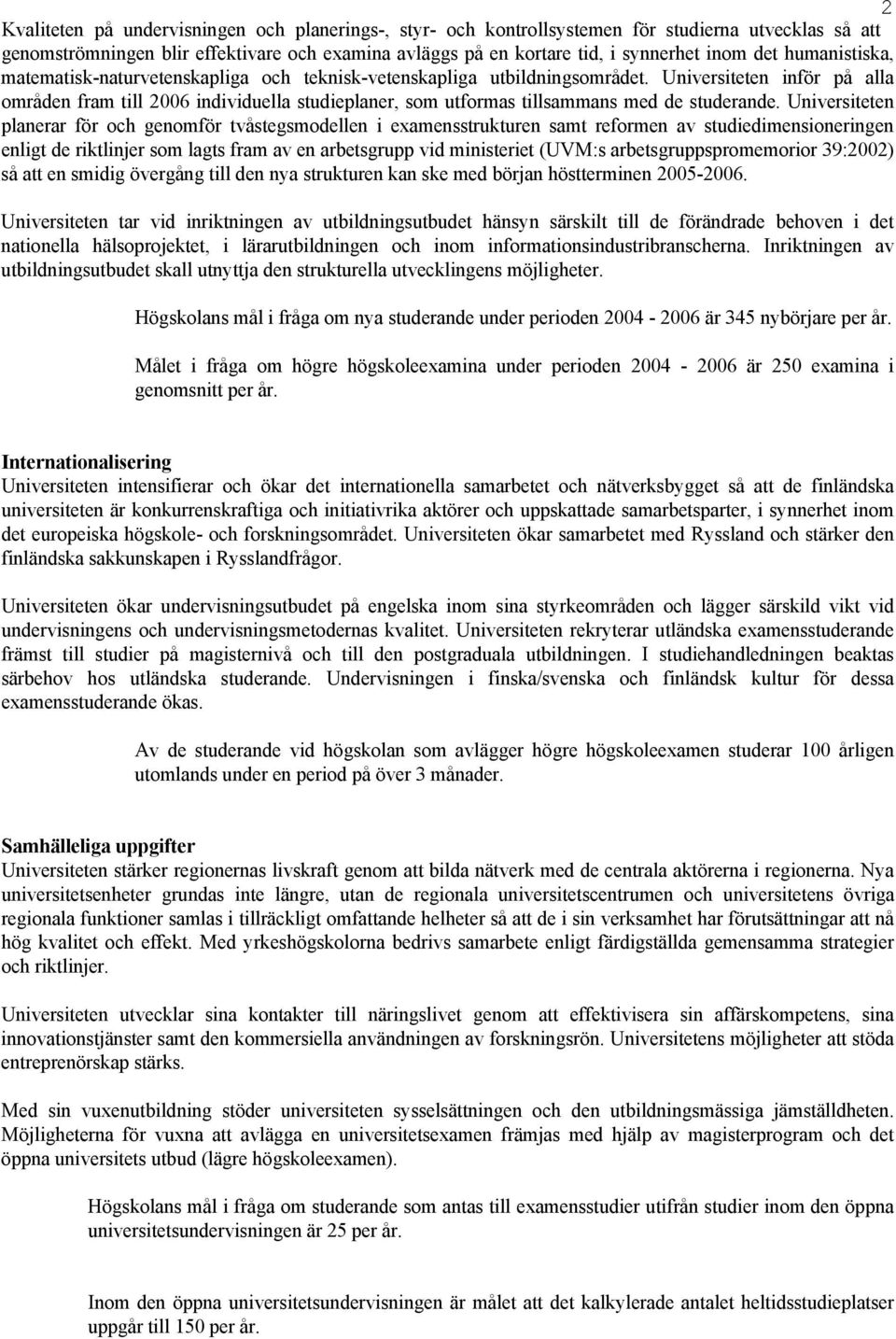 2

Kvaliteten på undervisningen och planerings-, styr- och kontrollsystemen för studierna utvecklas så att genomströmningen blir effektivare och examina avläggs på en kortare tid, i synnerhet inom det humanistiska, matematisk-naturvetenskapliga och teknisk-vetenskapliga utbildningsområdet. Universiteten inför på alla områden fram till 2006 individuella studieplaner, som utformas tillsammans med de studerande. Universiteten planerar för och genomför tvåstegsmodellen i examensstrukturen samt reformen av studiedimensioneringen enligt de riktlinjer som lagts fram av en arbetsgrupp vid ministeriet (UVM:s arbetsgruppspromemorior 39:2002) så att en smidig övergång till den nya strukturen kan ske med början höstterminen 2005-2006.

Universiteten tar vid inriktningen av utbildningsutbudet hänsyn särskilt till de förändrade behoven i det nationella hälsoprojektet, i lärarutbildningen och inom informationsindustribranscherna. Inriktningen av utbildningsutbudet skall utnyttja den strukturella utvecklingens möjligheter.

Högskolans mål i fråga om nya studerande under perioden 2004 - 2006 är 345 nybörjare per år.

Målet i fråga om högre högskoleexamina under perioden 2004 - 2006 är 250 examina i genomsnitt per år.

Internationalisering
Universiteten intensifierar och ökar det internationella samarbetet och nätverksbygget så att de finländska universiteten är konkurrenskraftiga och initiativrika aktörer och uppskattade samarbetsparter, i synnerhet inom det europeiska högskole- och forskningsområdet. Universiteten ökar samarbetet med Ryssland och stärker den finländska sakkunskapen i Rysslandfrågor.

Universiteten ökar undervisningsutbudet på engelska inom sina styrkeområden och lägger särskild vikt vid undervisningens och undervisningsmetodernas kvalitet. Universiteten rekryterar utländska examensstuderande främst till studier på magisternivå och till den postgraduala utbildningen. I studiehandledningen beaktas särbehov hos utländska studerande. Undervisningen i finska/svenska och finländsk kultur för dessa examensstuderande ökas.

Av de studerande vid högskolan som avlägger högre högskoleexamen studerar 100 årligen utomlands under en period på över 3 månader.

Samhälleliga uppgifter
Universiteten stärker regionernas livskraft genom att bilda nätverk med de centrala aktörerna i regionerna. Nya universitetsenheter grundas inte längre, utan de regionala universitetscentrumen och universitetens övriga regionala funktioner samlas i tillräckligt omfattande helheter så att de i sin verksamhet har förutsättningar att nå hög kvalitet och effekt. Med yrkeshögskolorna bedrivs samarbete enligt färdigställda gemensamma strategier och riktlinjer.

Universiteten utvecklar sina kontakter till näringslivet genom att effektivisera sin affärskompetens, sina innovationstjänster samt den kommersiella användningen av forskningsrön. Universitetens möjligheter att stöda entreprenörskap stärks.

Med sin vuxenutbildning stöder universiteten sysselsättningen och den utbildningsmässiga jämställdheten. Möjligheterna för vuxna att avlägga en universitetsexamen främjas med hjälp av magisterprogram och det öppna universitets utbud (lägre högskoleexamen).

Högskolans mål i fråga om studerande som antas till examensstudier utifrån studier inom den öppna universitetsundervisningen är 25 per år.

Inom den öppna universitetsundervisningen är målet att det kalkylerade antalet heltidsstudieplatser uppgår till 150 per år.